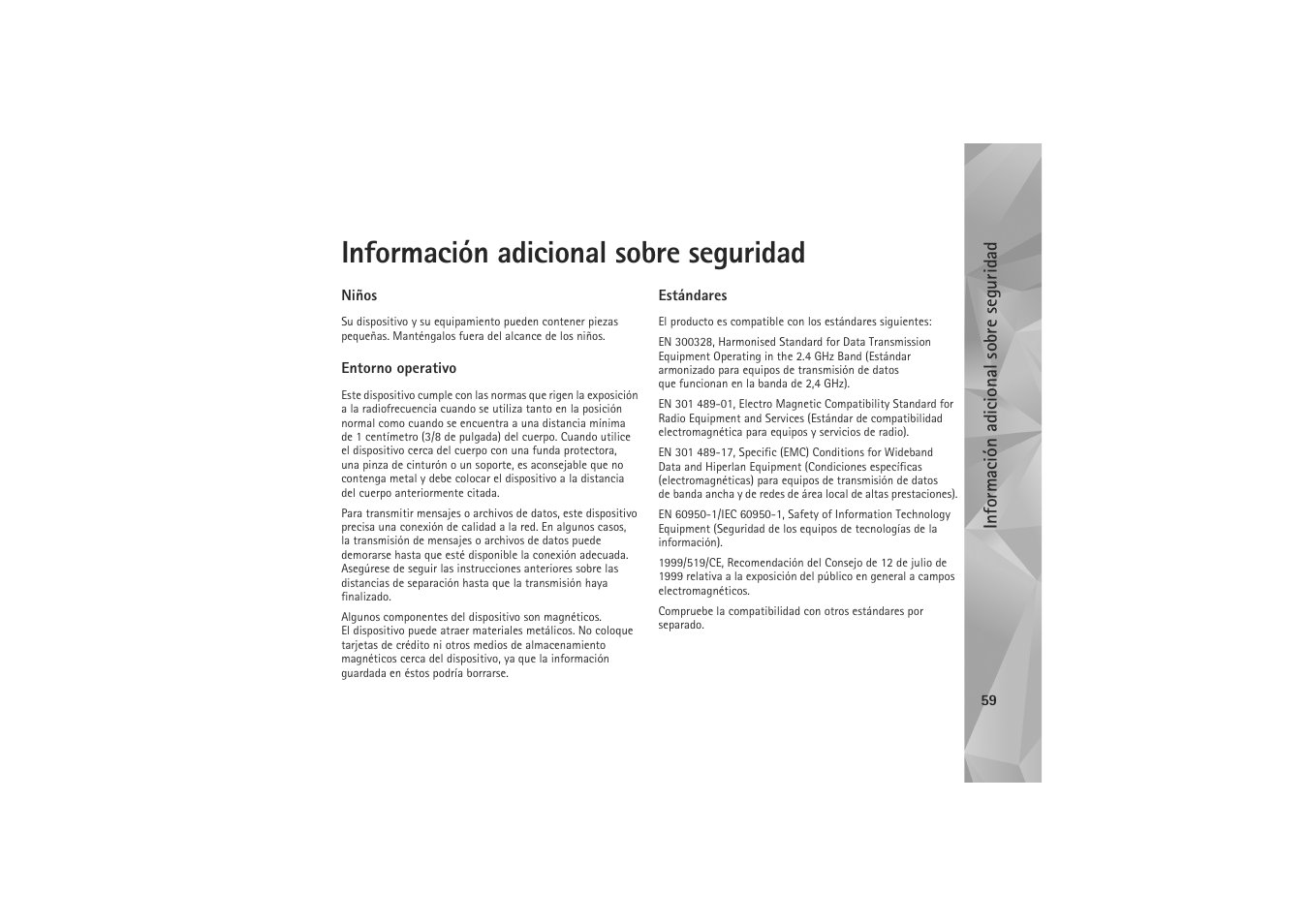 Información adicional sobre seguridad

Niños

Su dispositivo y su equipamiento pueden contener piezas pequeñas. Manténgalos fuera del alcance de los niños.

Entorno operativo

Este dispositivo cumple con las normas que rigen la exposición a la radiofrecuencia cuando se utiliza tanto en la posición normal como cuando se encuentra a una distancia mínima de 1 centímetro (3/8 de pulgada) del cuerpo. Cuando utilice el dispositivo cerca del cuerpo con una funda protectora, una pinza de cinturón o un soporte, es aconsejable que no contenga metal y debe colocar el dispositivo a la distancia del cuerpo anteriormente citada.

Para transmitir mensajes o archivos de datos, este dispositivo precisa una conexión de calidad a la red. En algunos casos, la transmisión de mensajes o archivos de datos puede demorarse hasta que esté disponible la conexión adecuada. Asegúrese de seguir las instrucciones anteriores sobre las distancias de separación hasta que la transmisión haya finalizado.

Algunos componentes del dispositivo son magnéticos. El dispositivo puede atraer materiales metálicos. No coloque tarjetas de crédito ni otros medios de almacenamiento magnéticos cerca del dispositivo, ya que la información guardada en éstos podría borrarse.

Estándares

El producto es compatible con los estándares siguientes:

EN 300328, Harmonised Standard for Data Transmission Equipment Operating in the 2.4 GHz Band (Estándar armonizado para equipos de transmisión de datos que funcionan en la banda de 2,4 GHz).

EN 301 489-01, Electro Magnetic Compatibility Standard for Radio Equipment and Services (Estándar de compatibilidad electromagnética para equipos y servicios de radio).

EN 301 489-17, Specific (EMC) Conditions for Wideband Data and Hiperlan Equipment (Condiciones específicas (electromagnéticas) para equipos de transmisión de datos de banda ancha y de redes de área local de altas prestaciones).

EN 60950-1/IEC 60950-1, Safety of Information Technology Equipment (Seguridad de los equipos de tecnologías de la información).

1999/519/CE, Recomendación del Consejo de 12 de julio de 1999 relativa a la exposición del público en general a campos electromagnéticos.

Compruebe la compatibilidad con otros estándares por separado.

Información adicional sobre seguridad

59